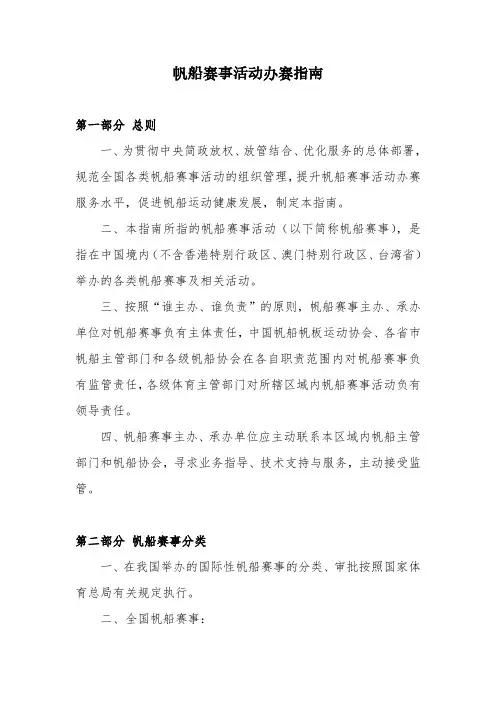 帆船赛事活动办赛指南

第一部分 总则

一、为贯彻中央简政放权、放管结合、优化服务的总体部署，规范全国各类帆船赛事活动的组织管理，提升帆船赛事活动办赛服务水平，促进帆船运动健康发展，制定本指南。

二、本指南所指的帆船赛事活动（以下简称帆船赛事），是指在中国境内（不含香港特别行政区、澳门特别行政区、台湾省）举办的各类帆船赛事及相关活动。

三、按照“谁主办、谁负责”的原则，帆船赛事主办、承办单位对帆船赛事负有主体责任，中国帆船帆板运动协会、各省市帆船主管部门和各级帆船协会在各自职责范围内对帆船赛事负有监管责任，各级体育主管部门对所辖区域内帆船赛事活动负有领导责任。

四、帆船赛事主办、承办单位应主动联系本区域内帆船主管部门和帆船协会，寻求业务指导、技术支持与服务，主动接受监管。

第二部分 帆船赛事分类

一、在我国举办的国际性帆船赛事的分类、审批按照国家体育总局有关规定执行。

二、全国帆船赛事：